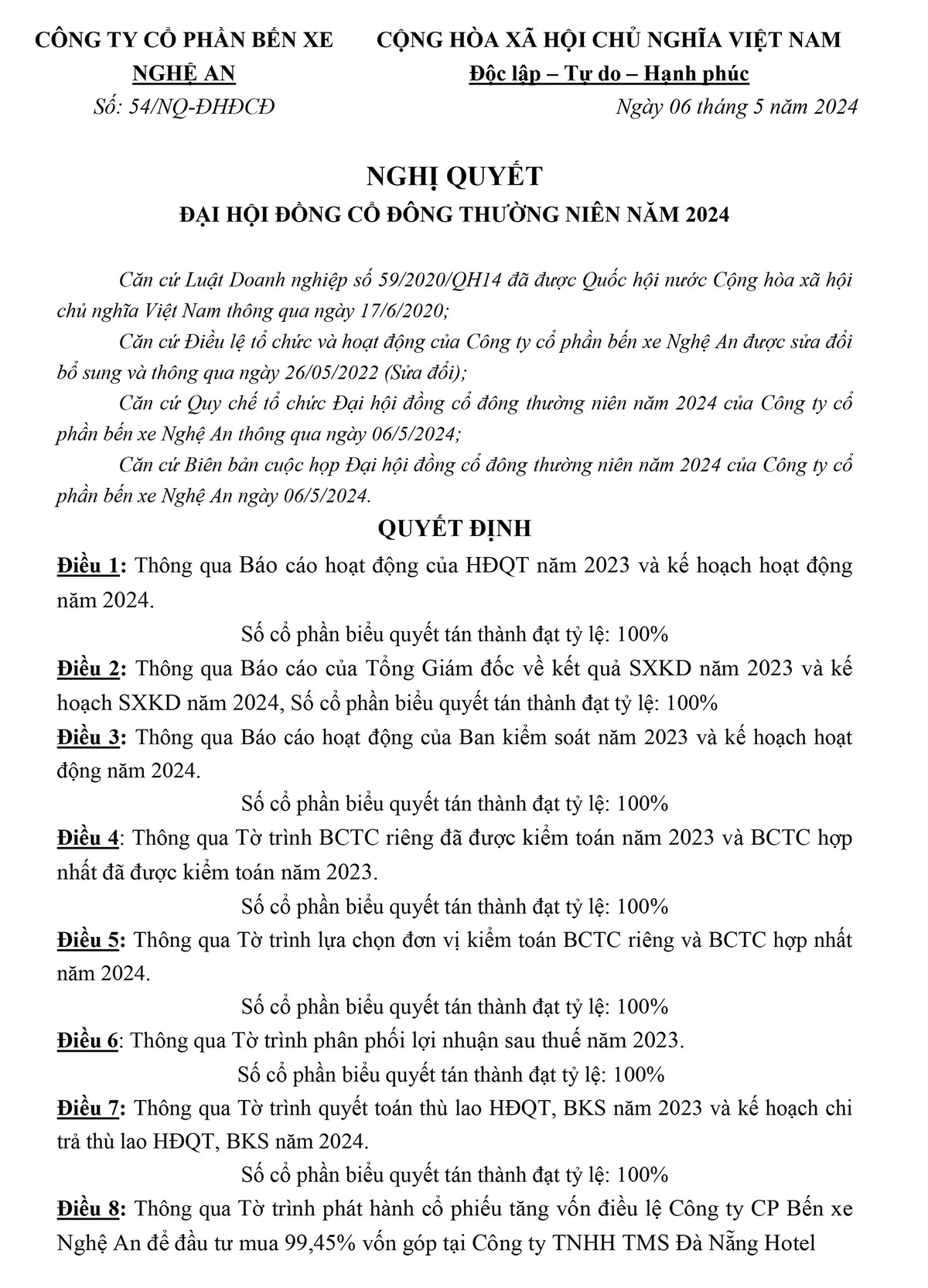 CÔNG TY CỔ PHẦN BẾN XE
NGHỆ AN
Số: 54/NQ-ĐHĐCĐ

CỘNG HÒA XÃ HỘI CHỦ NGHĨA VIỆT NAM
Độc lập – Tự do – Hạnh phúc
Ngày 06 tháng 5 năm 2024

NGHỊ QUYẾT
ĐẠI HỘI ĐỒNG CỔ ĐÔNG THƯỜNG NIÊN NĂM 2024

Căn cứ Luật Doanh nghiệp số 59/2020/QH14 đã được Quốc hội nước Cộng hòa xã hội chủ nghĩa Việt Nam thông qua ngày 17/6/2020;
Căn cứ Điều lệ tổ chức và hoạt động của Công ty cổ phần bến xe Nghệ An được sửa đổi bổ sung và thông qua ngày 26/05/2022 (Sửa đổi);
Căn cứ Quy chế tổ chức Đại hội đồng cổ đông thường niên năm 2024 của Công ty cổ phần bến xe Nghệ An thông qua ngày 06/5/2024;
Căn cứ Biên bản cuộc họp Đại hội đồng cổ đông thường niên năm 2024 của Công ty cổ phần bến xe Nghệ An ngày 06/5/2024.

QUYẾT ĐỊNH

Điều 1: Thông qua Báo cáo hoạt động của HĐQT năm 2023 và kế hoạch hoạt động năm 2024.
Số cổ phần biểu quyết tán thành đạt tỷ lệ: 100%
Điều 2: Thông qua Báo cáo của Tổng Giám đốc về kết quả SXKD năm 2023 và kế hoạch SXKD năm 2024, Số cổ phần biểu quyết tán thành đạt tỷ lệ: 100%
Điều 3: Thông qua Báo cáo hoạt động của Ban kiểm soát năm 2023 và kế hoạch hoạt động năm 2024.
Số cổ phần biểu quyết tán thành đạt tỷ lệ: 100%
Điều 4: Thông qua Tờ trình BCTC riêng đã được kiểm toán năm 2023 và BCTC hợp nhất đã được kiểm toán năm 2023.
Số cổ phần biểu quyết tán thành đạt tỷ lệ: 100%
Điều 5: Thông qua Tờ trình lựa chọn đơn vị kiểm toán BCTC riêng và BCTC hợp nhất năm 2024.
Số cổ phần biểu quyết tán thành đạt tỷ lệ: 100%
Điều 6: Thông qua Tờ trình phân phối lợi nhuận sau thuế năm 2023.
Số cổ phần biểu quyết tán thành đạt tỷ lệ: 100%
Điều 7: Thông qua Tờ trình quyết toán thù lao HĐQT, BKS năm 2023 và kế hoạch chi trả thù lao HĐQT, BKS năm 2024.
Số cổ phần biểu quyết tán thành đạt tỷ lệ: 100%
Điều 8: Thông qua Tờ trình phát hành cổ phiếu tăng vốn điều lệ Công ty CP Bến xe Nghệ An để đầu tư mua 99,45% vốn góp tại Công ty TNHH TMS Đà Nẵng Hotel